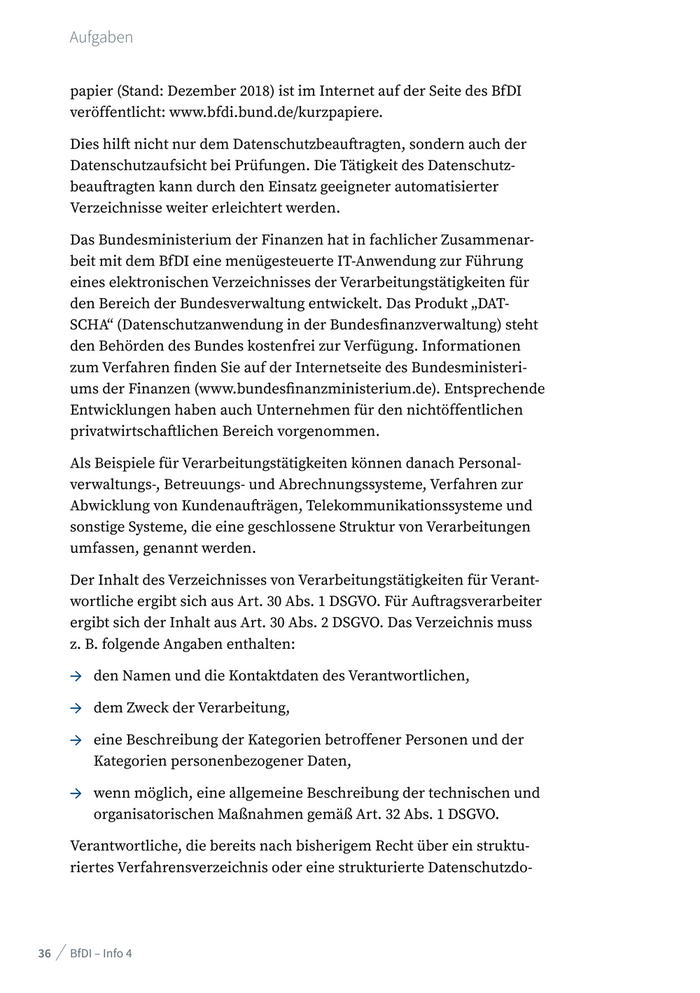 Aufgaben

papier (Stand: Dezember 2018) ist im Internet auf der Seite des BfDI veröffentlicht: www.bfdi.bund.de/kurzpapiere.

Dies hilft nicht nur dem Datenschutzbeauftragten, sondern auch der Datenschutzaufsicht bei Prüfungen. Die Tätigkeit des Datenschutzbeauftragten kann durch den Einsatz geeigneter automatisierter Verzeichnisse weiter erleichtert werden.

Das Bundesministerium der Finanzen hat in fachlicher Zusammenarbeit mit dem BfDI eine menügesteuerte IT-Anwendung zur Führung eines elektronischen Verzeichnisses der Verarbeitungstätigkeiten für den Bereich der Bundesverwaltung entwickelt. Das Produkt „DATSCHA“ (Datenschutzanwendung in der Bundesfinanzverwaltung) steht den Behörden des Bundes kostenfrei zur Verfügung. Informationen zum Verfahren finden Sie auf der Internetseite des Bundesministeriums der Finanzen (www.bundesfinanzministerium.de). Entsprechende Entwicklungen haben auch Unternehmen für den nichtöffentlichen privatwirtschaftlichen Bereich vorgenommen.

Als Beispiele für Verarbeitungstätigkeiten können danach Personalverwaltungs-, Betreuungs- und Abrechnungssysteme, Verfahren zur Abwicklung von Kundenaufträgen, Telekommunikationssysteme und sonstige Systeme, die eine geschlossene Struktur von Verarbeitungen umfassen, genannt werden.

Der Inhalt des Verzeichnisses von Verarbeitungstätigkeiten für Verantwortliche ergibt sich aus Art. 30 Abs. 1 DSGVO. Für Auftragsverarbeiter ergibt sich der Inhalt aus Art. 30 Abs. 2 DSGVO. Das Verzeichnis muss z. B. folgende Angaben enthalten:

→ den Namen und die Kontaktdaten des Verantwortlichen,

→ dem Zweck der Verarbeitung,

→ eine Beschreibung der Kategorien betroffener Personen und der Kategorien personenbezogener Daten,

→ wenn möglich, eine allgemeine Beschreibung der technischen und organisatorischen Maßnahmen gemäß Art. 32 Abs. 1 DSGVO.

Verantwortliche, die bereits nach bisherigem Recht über ein strukturiertes Verfahrensverzeichnis oder eine strukturierte Datenschutzdo-

36 / BfDI – Info 4